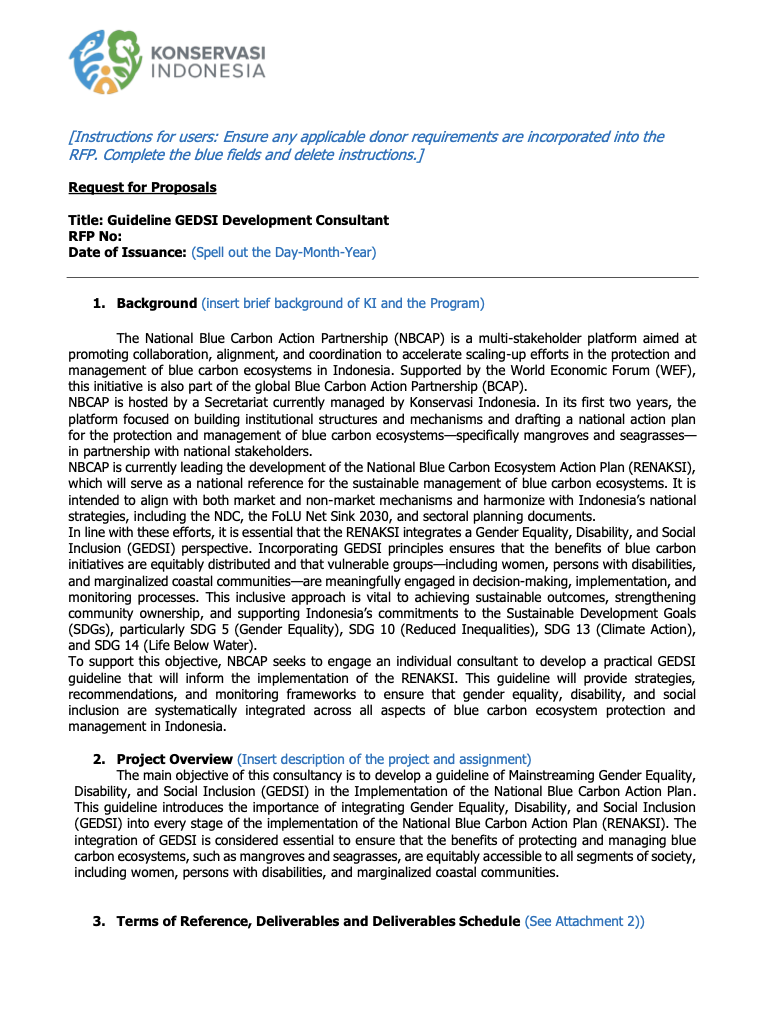 KONSERVASI INDONESIA

[Instructions for users: Ensure any applicable donor requirements are incorporated into the RFP. Complete the blue fields and delete instructions.]

Request for Proposals

Title: Guideline GEDSI Development Consultant
RFP No:
Date of Issuance: (Spell out the Day-Month-Year)

1. Background (insert brief background of KI and the Program)

The National Blue Carbon Action Partnership (NBCAP) is a multi-stakeholder platform aimed at promoting collaboration, alignment, and coordination to accelerate scaling-up efforts in the protection and management of blue carbon ecosystems in Indonesia. Supported by the World Economic Forum (WEF), this initiative is also part of the global Blue Carbon Action Partnership (BCAP).
NBCAP is hosted by a Secretariat currently managed by Konservasi Indonesia. In its first two years, the platform focused on building institutional structures and mechanisms and drafting a national action plan for the protection and management of blue carbon ecosystems—specifically mangroves and seagrasses—in partnership with national stakeholders.
NBCAP is currently leading the development of the National Blue Carbon Ecosystem Action Plan (RENAKSI), which will serve as a national reference for the sustainable management of blue carbon ecosystems. It is intended to align with both market and non-market mechanisms and harmonize with Indonesia's national strategies, including the NDC, the FoLU Net Sink 2030, and sectoral planning documents.
In line with these efforts, it is essential that the RENAKSI integrates a Gender Equality, Disability, and Social Inclusion (GEDSI) perspective. Incorporating GEDSI principles ensures that the benefits of blue carbon initiatives are equitably distributed and that vulnerable groups—including women, persons with disabilities, and marginalized coastal communities—are meaningfully engaged in decision-making, implementation, and monitoring processes. This inclusive approach is vital to achieving sustainable outcomes, strengthening community ownership, and supporting Indonesia's commitments to the Sustainable Development Goals (SDGs), particularly SDG 5 (Gender Equality), SDG 10 (Reduced Inequalities), SDG 13 (Climate Action), and SDG 14 (Life Below Water).
To support this objective, NBCAP seeks to engage an individual consultant to develop a practical GEDSI guideline that will inform the implementation of the RENAKSI. This guideline will provide strategies, recommendations, and monitoring frameworks to ensure that gender equality, disability, and social inclusion are systematically integrated across all aspects of blue carbon ecosystem protection and management in Indonesia.

2. Project Overview (Insert description of the project and assignment)
The main objective of this consultancy is to develop a guideline of Mainstreaming Gender Equality, Disability, and Social Inclusion (GEDSI) in the Implementation of the National Blue Carbon Action Plan. This guideline introduces the importance of integrating Gender Equality, Disability, and Social Inclusion (GEDSI) into every stage of the implementation of the National Blue Carbon Action Plan (RENAKSI). The integration of GEDSI is considered essential to ensure that the benefits of protecting and managing blue carbon ecosystems, such as mangroves and seagrasses, are equitably accessible to all segments of society, including women, persons with disabilities, and marginalized coastal communities.

3. Terms of Reference, Deliverables and Deliverables Schedule (See Attachment 2))